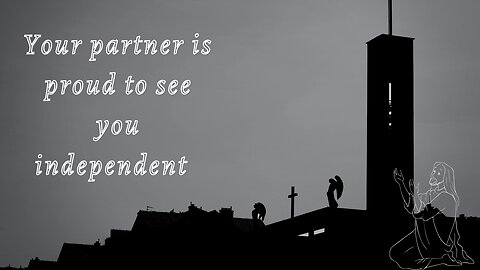 Your partner is proud to see you independent